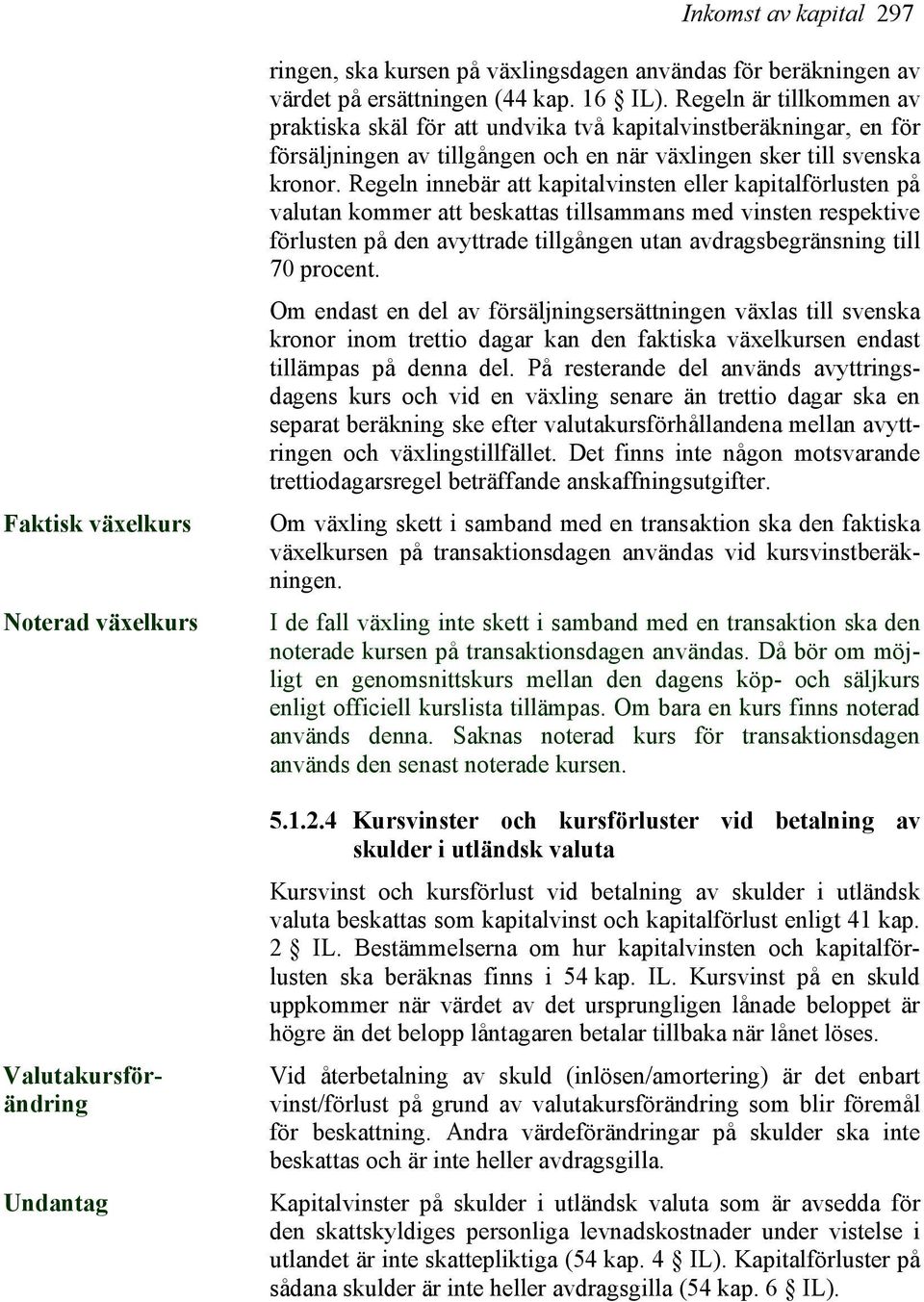 Inkomst av kapital 297

ringen, ska kursen på växlingsdagen användas för beräkningen av värdet på ersättningen (44 kap. 16 § IL). Regeln är tillkommen av praktiska skäl för att undvika två kapitalvinstberäkningar, en för försäljningen av tillgången och en när växlingen sker till svenska kronor. Regeln innebär att kapitalvinsten eller kapitalförlusten på valutan kommer att beskattas tillsammans med vinsten respektive förlusten på den avyttrade tillgången utan avdragsbegränsning till 70 procent.

Om endast en del av försäljningsersättningen växlas till svenska kronor inom trettio dagar kan den faktiska växelkursen endast tillämpas på denna del. På resterande del används avyttringsdagens kurs och vid en växling senare än trettio dagar ska en separat beräkning ske efter valutakursförhållandena mellan avyttringen och växlingstillfället. Det finns inte någon motsvarande trettiodagarsregel beträffande anskaffningsutgifter.

Faktisk växelkurs

Om växling skett i samband med en transaktion ska den faktiska växelkursen på transaktionsdagen användas vid kursvinstberäkningen.

Noterad växelkurs

I de fall växling inte skett i samband med en transaktion ska den noterade kursen på transaktionsdagen användas. Då bör om möjligt en genomsnittskurs mellan den dagens köp- och säljkurs enligt officiell kurslista tillämpas. Om bara en kurs finns noterad används denna. Saknas noterad kurs för transaktionsdagen används den senast noterade kursen.

5.1.2.4 Kursvinster och kursförluster vid betalning av skulder i utländsk valuta

Kursvinst och kursförlust vid betalning av skulder i utländsk valuta beskattas som kapitalvinst och kapitalförlust enligt 41 kap. 2 § IL. Bestämmelserna om hur kapitalvinsten och kapitalförlusten ska beräknas finns i 54 kap. IL. Kursvinst på en skuld uppkommer när värdet av det ursprungligen lånade beloppet är högre än det belopp låntagaren betalar tillbaka när lånet löses.

Valutakursförändring

Vid återbetalning av skuld (inlösen/amortering) är det enbart vinst/förlust på grund av valutakursförändring som blir föremål för beskattning. Andra värdeförändringar på skulder ska inte beskattas och är inte heller avdragsgilla.

Undantag

Kapitalvinster på skulder i utländsk valuta som är avsedda för den skattskyldiges personliga levnadskostnader under vistelse i utlandet är inte skattepliktiga (54 kap. 4 § IL). Kapitalförluster på sådana skulder är inte heller avdragsgilla (54 kap. 6 § IL).